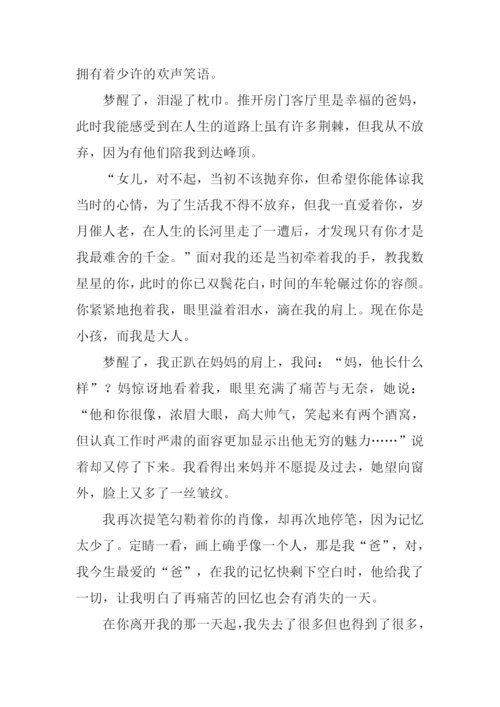 拥有着少许的欢声笑语。

梦醒了，泪湿了枕巾。推开房门客厅里是幸福的爸妈，此时我能感受到在人生的道路上虽有许多荆棘，但我从不放弃，因为有他们陪我到达峰顶。

“女儿，对不起，当初不该抛弃你，但希望你能体谅我当时的心情，为了生活我不得不放弃，但我一直爱着你，岁月催人老，在人生的长河里走了一遭后，才发现只有你才是我最难舍的千金。”面对我的还是当初牵着我的手，教我数星星的你，此时的你已双鬓花白，时间的车轮碾过你的容颜。你紧紧地抱着我，眼里溢着泪水，滴在我的肩上。现在你是小孩，而我是大人。

梦醒了，我正趴在妈妈的肩上，我问：“妈，他长什么样”？妈惊讶地看着我，眼里充满了痛苦与无奈，她说：“他和你很像，浓眉大眼，高大帅气，笑起来有两个酒窝，但认真工作时严肃的面容更加显示出他无穷的魅力……”说着却又停了下来。我看得出来妈并不愿提及过去，她望向窗外，脸上又多了一丝皱纹。

我再次提笔勾勒着你的肖像，却再次地停笔，因为记忆太少了。定睛一看，画上确乎像一个人，那是我“爸”，对，我今生最爱的“爸”，在我的记忆快剩下空白时，他给我了一切，让我明白了再痛苦的回忆也会有消失的一天。

在你离开我的那一天起，我失去了很多但也得到了很多，